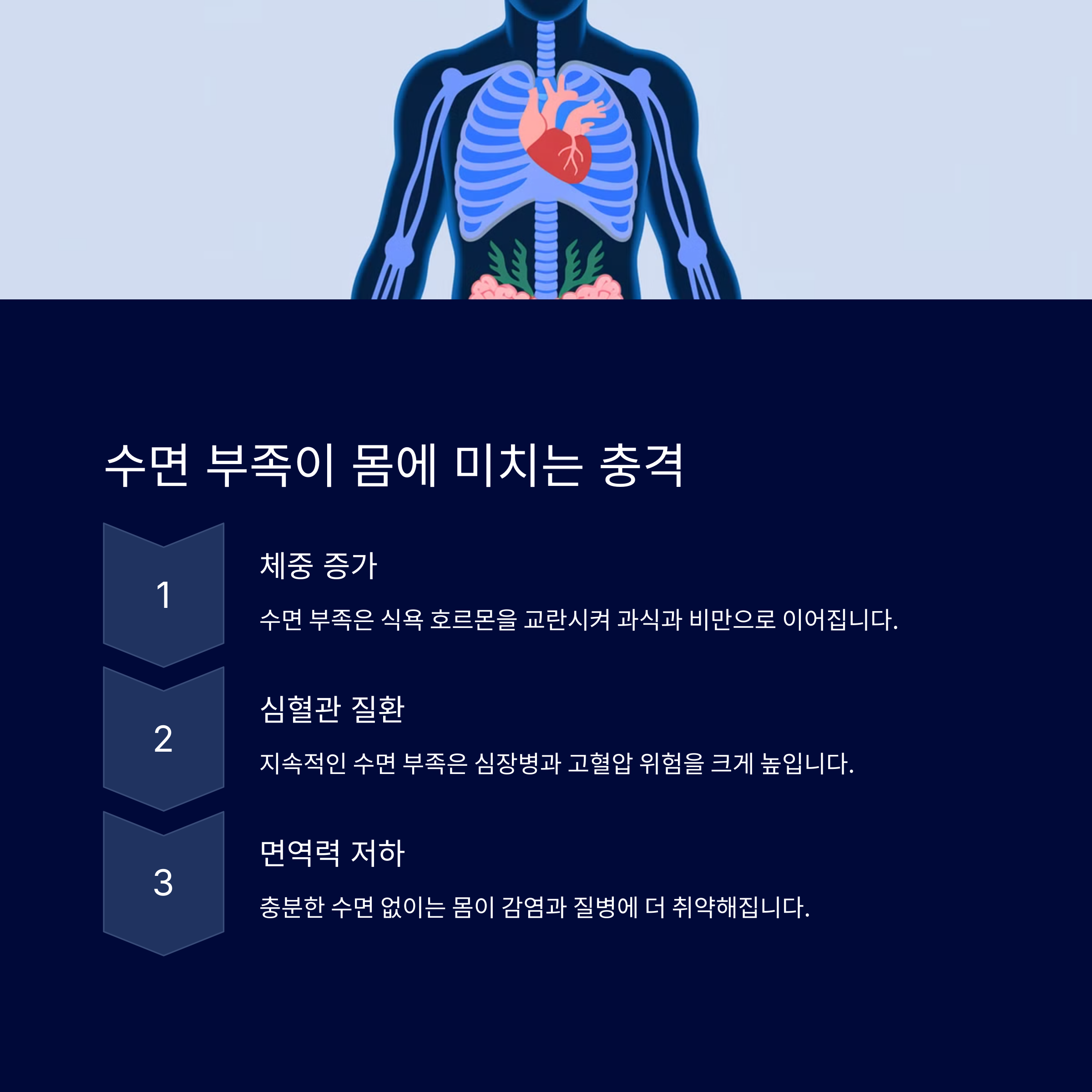 수면 부족이 몸에 미치는 충격

1

체중 증가

수면 부족은 식욕 호르몬을 교란시켜 과식과 비만으로 이어집니다.

2

심혈관 질환

지속적인 수면 부족은 심장병과 고혈압 위험을 크게 높입니다.

3

면역력 저하

충분한 수면 없이는 몸이 감염과 질병에 더 취약해집니다.